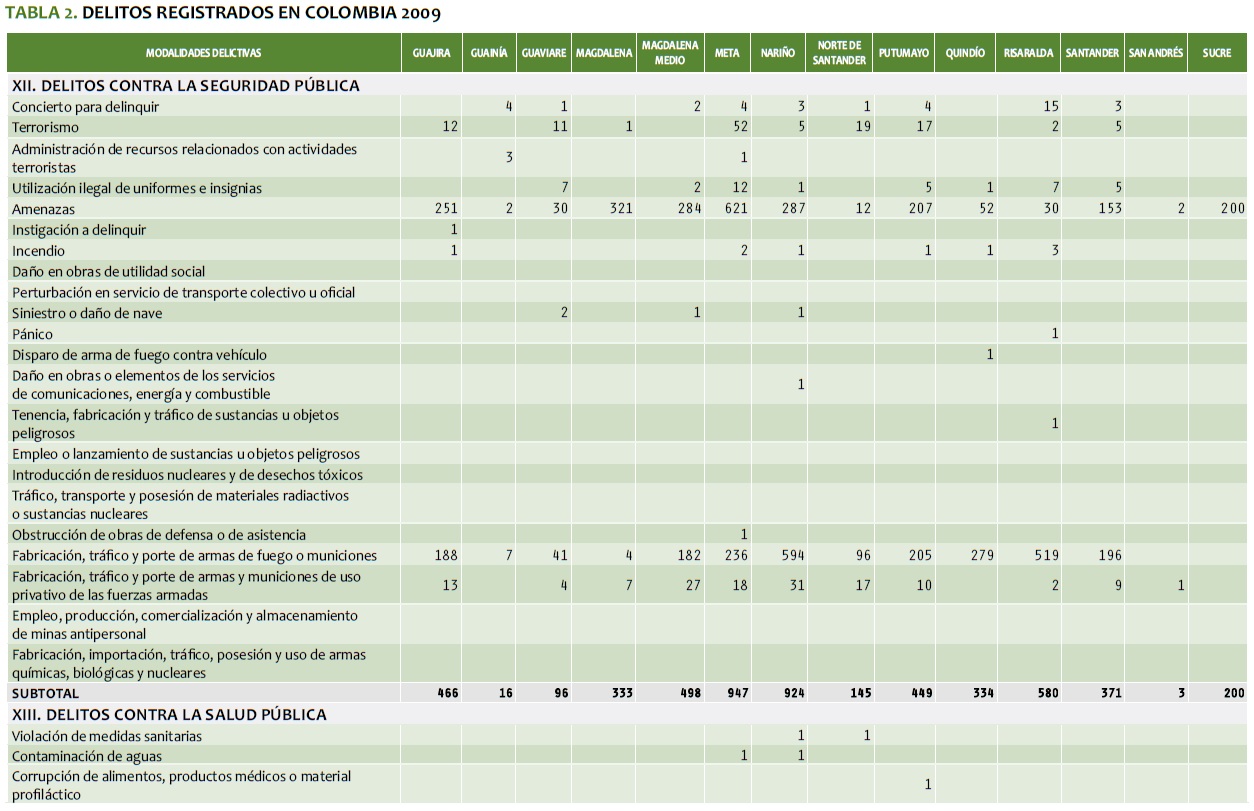 TABLA 2. DELITOS REGISTRADOS EN COLOMBIA 2009

| MODALIDADES DELICTIVAS | GUAJIRA | GUAINÍA | GUAVIARE | MAGDALENA | MAGDALENA MEDIO | META | NARIÑO | NORTE DE SANTANDER | PUTUMAYO | QUINDÍO | RISARALDA | SANTANDER | SAN ANDRÉS | SUCRE |
|---|---|---|---|---|---|---|---|---|---|---|---|---|---|---|
| XII. DELITOS CONTRA LA SEGURIDAD PÚBLICA | | | | | | | | | | | | | | |
| Concierto para delinquir | | 4 | 1 | | 2 | 4 | 3 | 1 | 4 | | 15 | 3 | | |
| Terrorismo | 12 | | 11 | 1 | | 52 | 5 | 19 | 17 | | 2 | 5 | | |
| Administración de recursos relacionados con actividades terroristas | | 3 | | | | 1 | | | | | | | | |
| Utilización ilegal de uniformes e insignias | | | 7 | | 2 | 12 | 1 | | 5 | 1 | 7 | 5 | | |
| Amenazas | 251 | 2 | 30 | 321 | 284 | 621 | 287 | 12 | 207 | 52 | 30 | 153 | 2 | 200 |
| Instigación a delinquir | 1 | | | | | | | | | | | | | |
| Incendio | 1 | | | | | 2 | 1 | | 1 | 1 | 3 | | | |
| Daño en obras de utilidad social | | | | | | | | | | | | | | |
| Perturbación en servicio de transporte colectivo u oficial | | | | | | | | | | | | | | |
| Siniestro o daño de nave | | | 2 | | 1 | | 1 | | | | | | | |
| Pánico | | | | | | | | | | | 1 | | | |
| Disparo de arma de fuego contra vehículo | | | | | | | | | | 1 | | | | |
| Daño en obras o elementos de los servicios de comunicaciones, energía y combustible | | | | | | | 1 | | | | | | | |
| Tenencia, fabricación y tráfico de sustancias u objetos peligrosos | | | | | | | | | | | 1 | | | |
| Empleo o lanzamiento de sustancias u objetos peligrosos | | | | | | | | | | | | | | |
| Introducción de residuos nucleares y de desechos tóxicos | | | | | | | | | | | | | | |
| Tráfico, transporte y posesión de materiales radiactivos o sustancias nucleares | | | | | | | | | | | | | | |
| Obstrucción de obras de defensa o de asistencia | | | | | | 1 | | | | | | | | |
| Fabricación, tráfico y porte de armas de fuego o municiones | 188 | 7 | 41 | 4 | 182 | 236 | 594 | 96 | 205 | 279 | 519 | 196 | | |
| Fabricación, tráfico y porte de armas y municiones de uso privativo de las fuerzas armadas | 13 | | 4 | 7 | 27 | 18 | 31 | 17 | 10 | | 2 | 9 | 1 | |
| Empleo, producción, comercialización y almacenamiento de minas antipersonal | | | | | | | | | | | | | | |
| Fabricación, importación, tráfico, posesión y uso de armas químicas, biológicas y nucleares | | | | | | | | | | | | | | |
| SUBTOTAL | 466 | 16 | 96 | 333 | 498 | 947 | 924 | 145 | 449 | 334 | 580 | 371 | 3 | 200 |
| XIII. DELITOS CONTRA LA SALUD PÚBLICA | | | | | | | | | | | | | | |
| Violación de medidas sanitarias | | | | | | | 1 | 1 | | | | | | |
| Contaminación de aguas | | | | | | 1 | 1 | | | | | | | |
| Corrupción de alimentos, productos médicos o material profiláctico | | | | | | | | | 1 | | | | | |